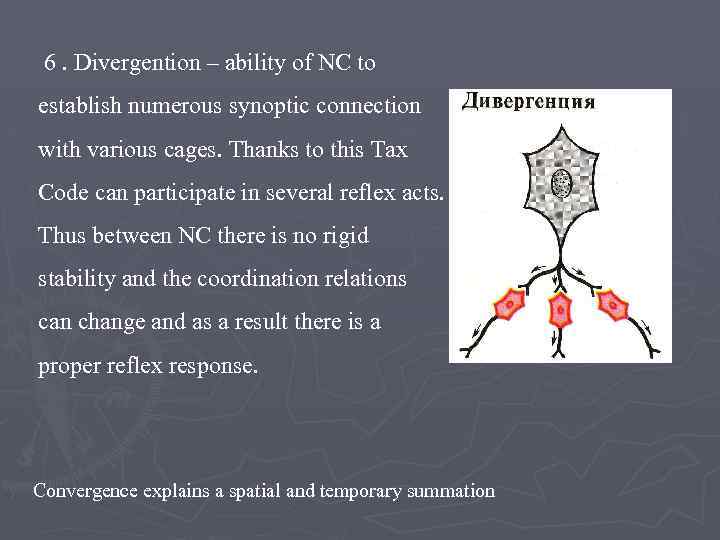 6 . Divergention – ability of NC to establish numerous synoptic connection with various cages. Thanks to this Tax Code can participate in several reflex acts. Thus between NC there is no rigid stability and the coordination relations can change and as a result there is a proper reflex response.

Дивергенция

Convergence explains a spatial and temporary summation